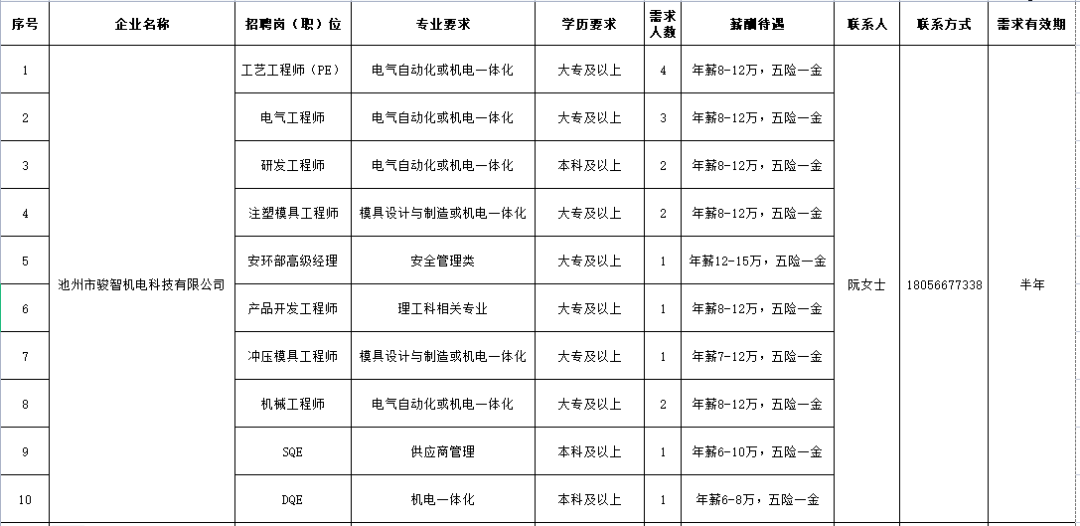 | 序号 | 企业名称 | 招聘岗（职）位 | 专业要求 | 学历要求 | 需求人数 | 薪酬待遇 | 联系人 | 联系方式 | 需求有效期 |
|---|---|---|---|---|---|---|---|---|---|
| 1 | 池州市骏智机电科技有限公司 | 工艺工程师（PE） | 电气自动化或机电一体化 | 大专及以上 | 4 | 年薪8-12万，五险一金 | 阮女士 | 18056677338 | 半年 |
| 2 | | 电气工程师 | 电气自动化或机电一体化 | 大专及以上 | 3 | 年薪8-12万，五险一金 | | | |
| 3 | | 研发工程师 | 电气自动化或机电一体化 | 本科及以上 | 2 | 年薪8-12万，五险一金 | | | |
| 4 | | 注塑模具工程师 | 模具设计与制造或机电一体化 | 大专及以上 | 2 | 年薪8-12万，五险一金 | | | |
| 5 | | 安环部高级经理 | 安全管理类 | 大专及以上 | 1 | 年薪12-15万，五险一金 | | | |
| 6 | | 产品开发工程师 | 理工科相关专业 | 大专及以上 | 1 | 年薪8-12万，五险一金 | | | |
| 7 | | 冲压模具工程师 | 模具设计与制造或机电一体化 | 大专及以上 | 1 | 年薪7-12万，五险一金 | | | |
| 8 | | 机械工程师 | 电气自动化或机电一体化 | 大专及以上 | 2 | 年薪8-12万，五险一金 | | | |
| 9 | | SQE | 供应商管理 | 本科及以上 | 1 | 年薪6-10万，五险一金 | | | |
| 10 | | DQE | 机电一体化 | 本科及以上 | 1 | 年薪6-8万，五险一金 | | | |